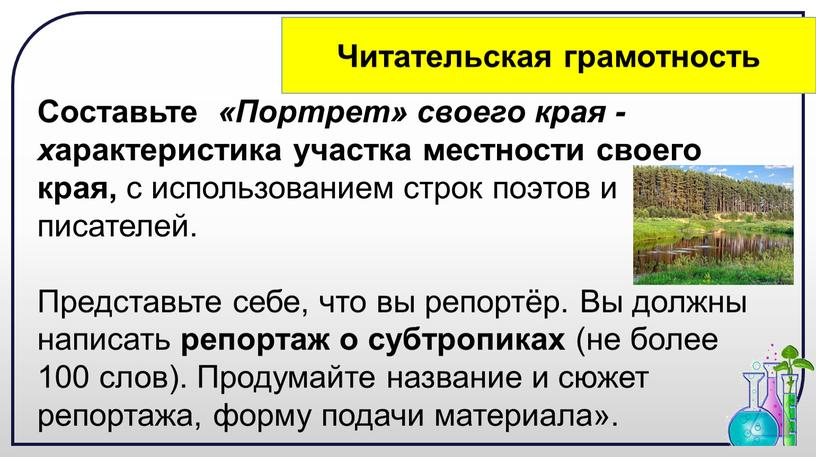 Читательская грамотность

Составьте «Портрет» своего края - характеристика участка местности своего края, с использованием строк поэтов и писателей.

Представьте себе, что вы репортёр. Вы должны написать репортаж о субтропиках (не более 100 слов). Продумайте название и сюжет репортажа, форму подачи материала».